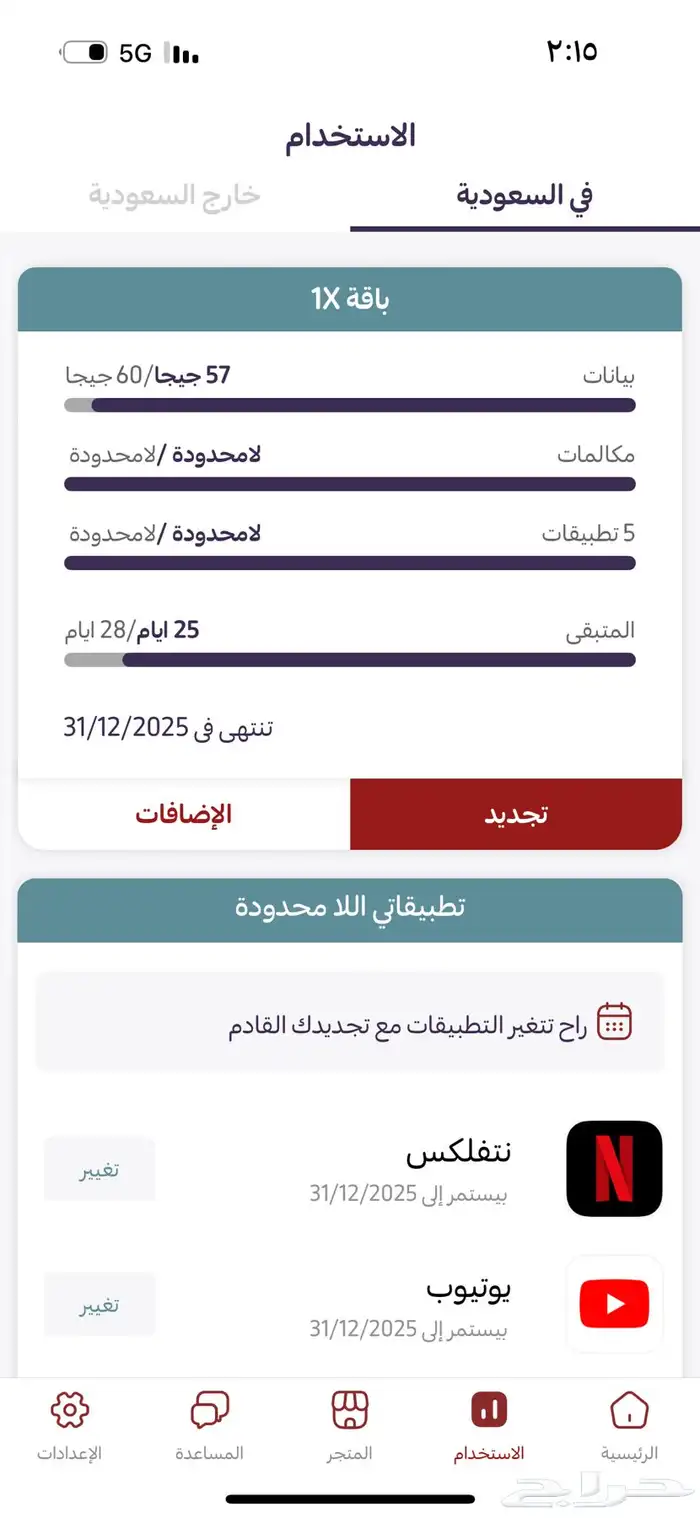 ٢:١٥
5G

الاستخدام

في السعودية
خارج السعودية

باقة 1X

بيانات
57 جيجا/60 جيجا

مكالمات
لامحدودة /لامحدودة

5 تطبيقات
لامحدودة /لامحدودة

المتبقى
25 ايام/28 ايام

تنتهى فى 31/12/2025

تجديد
الإضافات

تطبيقاتي اللا محدودة

راح تتغير التطبيقات مع تجديدك القادم

نتفلكس
بيستمر إلى 31/12/2025
تغيير

يوتيوب
بيستمر إلى 31/12/2025
تغيير

الرئيسية
الاستخدام
المتجر
المساعدة
الإعدادات

حراج